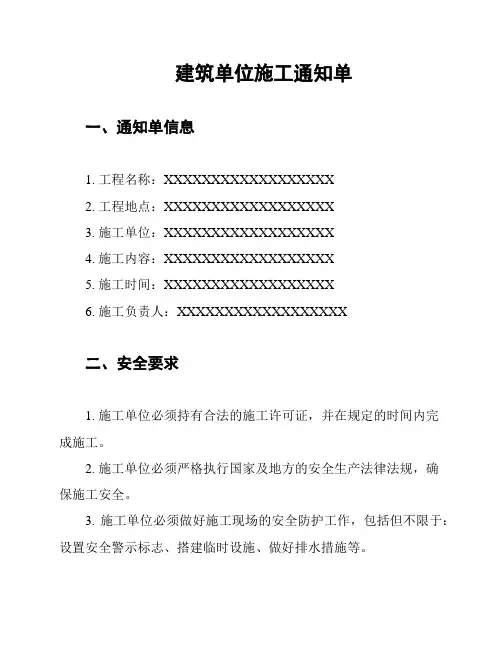 建筑单位施工通知单

一、通知单信息

1. 工程名称：XXXXXXXXXXXXXXXXXXX

2. 工程地点：XXXXXXXXXXXXXXXXXXX

3. 施工单位：XXXXXXXXXXXXXXXXXXX

4. 施工内容：XXXXXXXXXXXXXXXXXXX

5. 施工时间：XXXXXXXXXXXXXXXXXXX

6. 施工负责人：XXXXXXXXXXXXXXXXXXX

二、安全要求

1. 施工单位必须持有合法的施工许可证，并在规定的时间内完成施工。

2. 施工单位必须严格执行国家及地方的安全生产法律法规，确保施工安全。

3. 施工单位必须做好施工现场的安全防护工作，包括但不限于：设置安全警示标志、搭建临时设施、做好排水措施等。